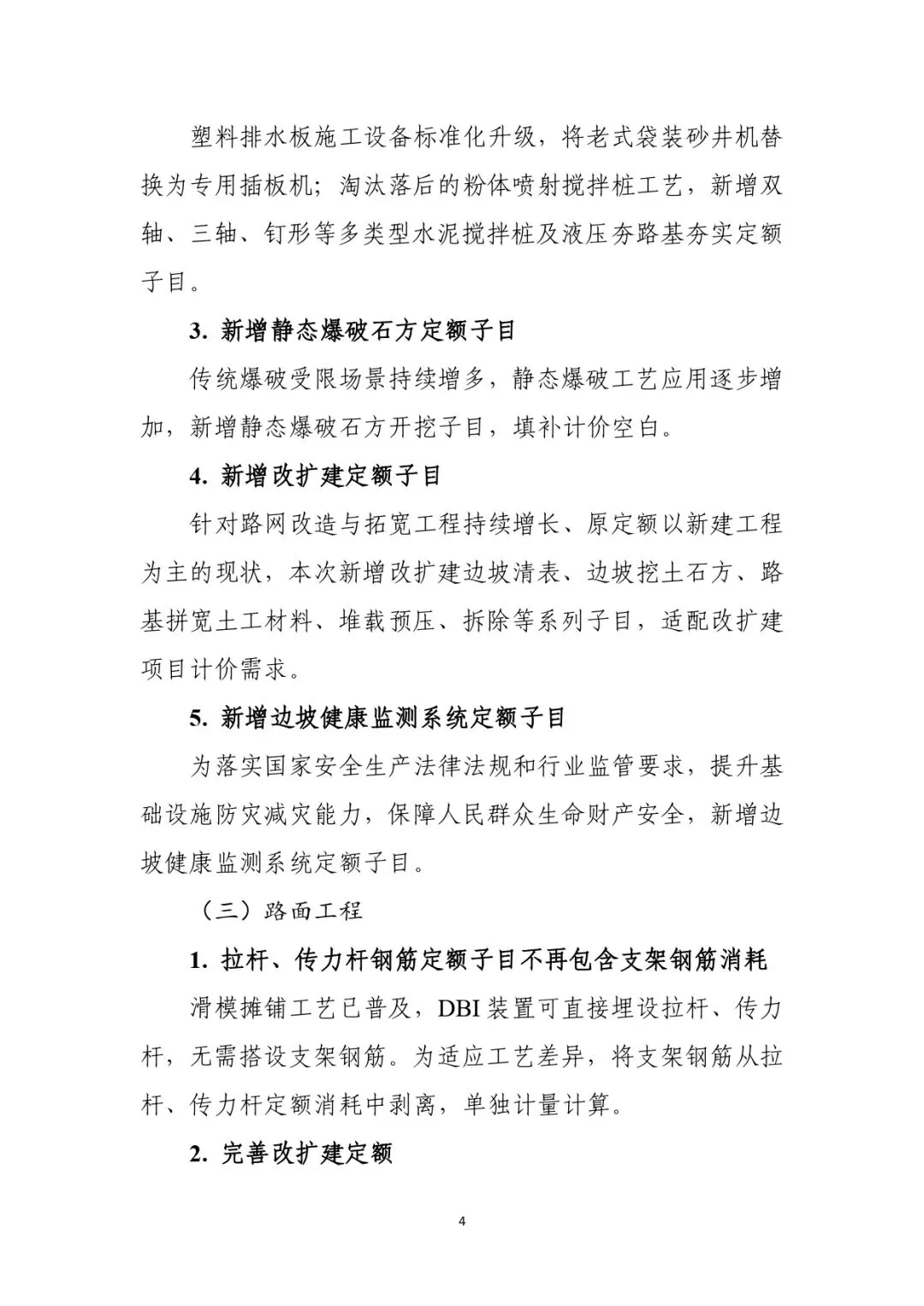 塑料排水板施工设备标准化升级，将老式袋装砂井机替换为专用插板机；淘汰落后的粉体喷射搅拌桩工艺，新增双轴、三轴、钉形等多类型水泥搅拌桩及液压夯路基夯实定额子目。

3. 新增静态爆破石方定额子目

传统爆破受限场景持续增多，静态爆破工艺应用逐步增加，新增静态爆破石方开挖子目，填补计价空白。

4. 新增改扩建定额子目

针对路网改造与拓宽工程持续增长、原定额以新建工程为主的现状，本次新增改扩建边坡清表、边坡挖土石方、路基拼宽土工材料、堆载预压、拆除等系列子目，适配改扩建项目计价需求。

5. 新增边坡健康监测系统定额子目

为落实国家安全生产法律法规和行业监管要求，提升基础设施防灾减灾能力，保障人民群众生命财产安全，新增边坡健康监测系统定额子目。

（三）路面工程

1. 拉杆、传力杆钢筋定额子目不再包含支架钢筋消耗

滑模摊铺工艺已普及，DBI 装置可直接埋设拉杆、传力杆，无需搭设支架钢筋。为适应工艺差异，将支架钢筋从拉杆、传力杆定额消耗中剥离，单独计量计算。

2. 完善改扩建定额

4